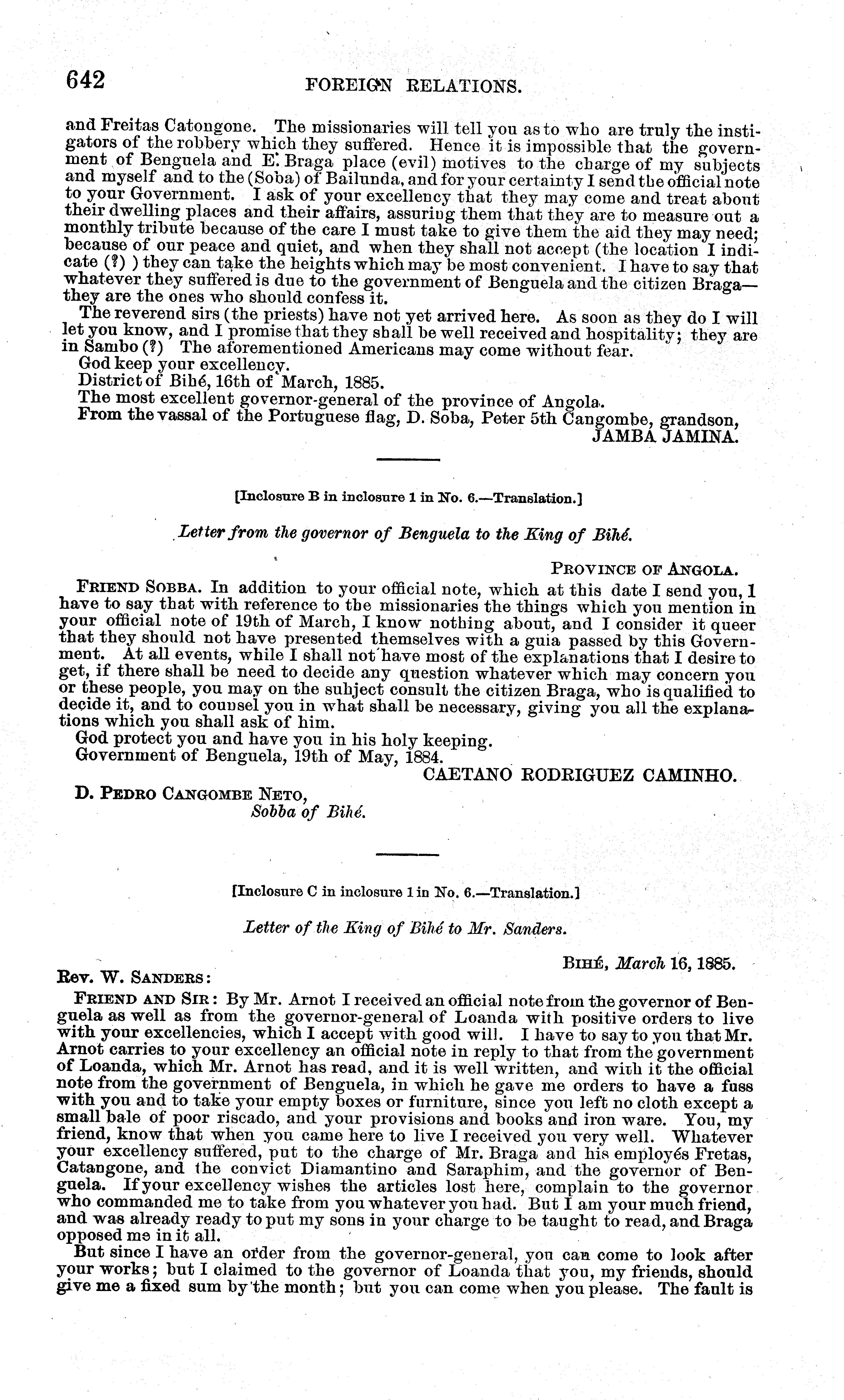 642 FOREIGN RELATIONS.

and Freitas Catongone. The missionaries will tell you as to who are truly the instigators of the robbery which they suffered. Hence it is impossible that the government of Benguela and E. Braga place (evil) motives to the charge of my subjects and myself and to the (Soba) of Bailunda, and for your certainty I send the official note to your Government. I ask of your excellency that they may come and treat about their dwelling places and their affairs, assuring them that they are to measure out a monthly tribute because of the care I must take to give them the aid they may need; because of our peace and quiet, and when they shall not accept (the location I indicate (?) ) they can take the heights which may be most convenient. I have to say that whatever they suffered is due to the government of Benguela and the citizen Braga—they are the ones who should confess it.

The reverend sirs (the priests) have not yet arrived here. As soon as they do I will let you know, and I promise that they shall be well received and hospitality; they are in Sambo (?) The aforementioned Americans may come without fear.

God keep your excellency.

District of Bihé, 16th of March, 1885.

The most excellent governor-general of the province of Angola.

From the vassal of the Portuguese flag, D. Soba, Peter 5th Cangombe, grandson,
JAMBA JAMINA.

[Inclosure B in inclosure 1 in No. 6.—Translation.]

Letter from the governor of Benguela to the King of Bihé.

PROVINCE OF ANGOLA.

FRIEND SOBBA. In addition to your official note, which at this date I send you, I have to say that with reference to the missionaries the things which you mention in your official note of 19th of March, I know nothing about, and I consider it queer that they should not have presented themselves with a guia passed by this Government. At all events, while I shall not have most of the explanations that I desire to get, if there shall be need to decide any question whatever which may concern you or these people, you may on the subject consult the citizen Braga, who is qualified to decide it, and to counsel you in what shall be necessary, giving you all the explanations which you shall ask of him.

God protect you and have you in his holy keeping.

Government of Benguela, 19th of May, 1884.

CAETANO RODRIGUEZ CAMINHO.

D. PEDRO CANGOMBE NETO,
Sobba of Bihé.

[Inclosure C in inclosure 1 in No. 6.—Translation.]

Letter of the King of Bihé to Mr. Sanders.

BIHÉ, March 16, 1885.

Rev. W. SANDERS:

FRIEND AND SIR: By Mr. Arnot I received an official note from the governor of Benguela as well as from the governor-general of Loanda with positive orders to live with your excellencies, which I accept with good will. I have to say to you that Mr. Arnot carries to your excellency an official note in reply to that from the government of Loanda, which Mr. Arnot has read, and it is well written, and with it the official note from the government of Benguela, in which he gave me orders to have a fuss with you and to take your empty boxes or furniture, since you left no cloth except a small bale of poor riscado, and your provisions and books and iron ware. You, my friend, know that when you came here to live I received you very well. Whatever your excellency suffered, put to the charge of Mr. Braga and his employés Fretas, Catangone, and the convict Diamantino and Saraphim, and the governor of Benguela. If your excellency wishes the articles lost here, complain to the governor who commanded me to take from you whatever you had. But I am your much friend, and was already ready to put my sons in your charge to be taught to read, and Braga opposed me in it all.

But since I have an order from the governor-general, you can come to look after your works; but I claimed to the governor of Loanda that you, my friends, should give me a fixed sum by the month; but you can come when you please. The fault is